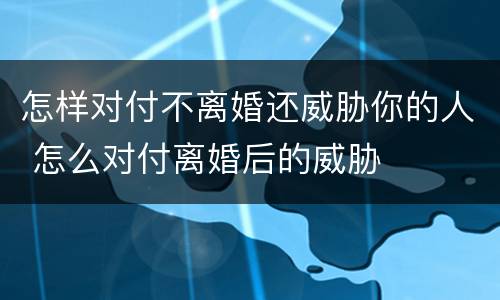 怎样对付不离婚还威胁你的人 怎么对付离婚后的威胁